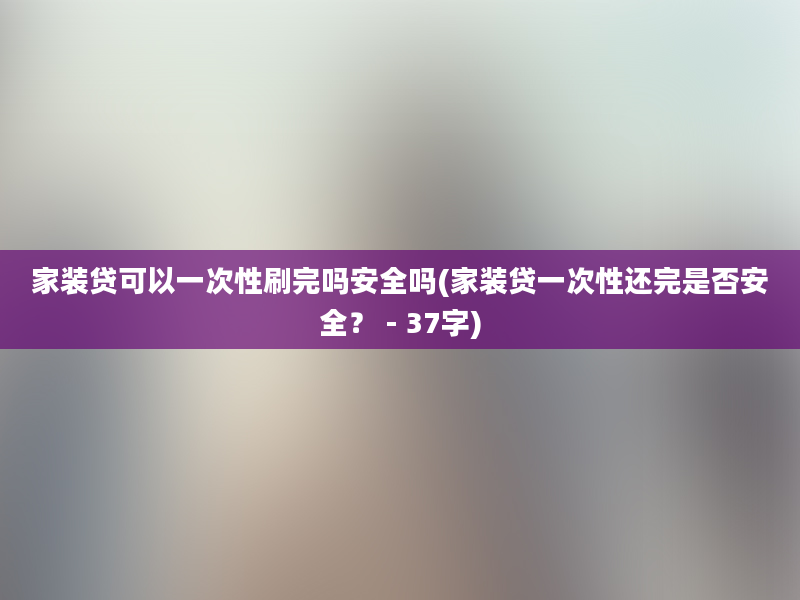 家装贷可以一次性刷完吗安全吗(家装贷一次性还完是否安全？ - 37字)